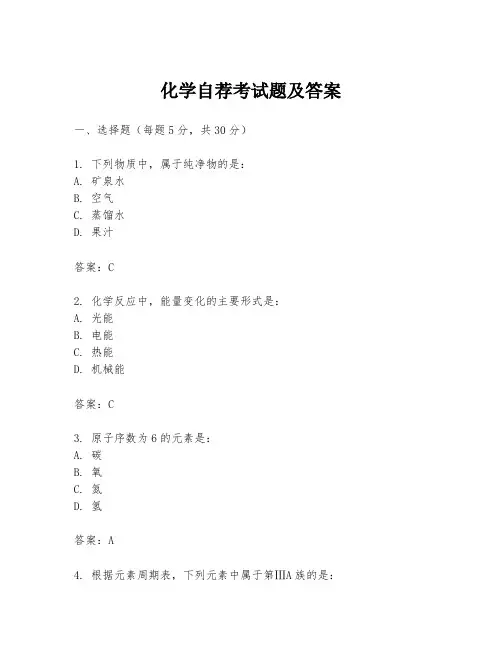 化学自荐考试题及答案

一、选择题（每题5分，共30分）

1. 下列物质中，属于纯净物的是：
A. 矿泉水
B. 空气
C. 蒸馏水
D. 果汁

答案：C

2. 化学反应中，能量变化的主要形式是：
A. 光能
B. 电能
C. 热能
D. 机械能

答案：C

3. 原子序数为6的元素是：
A. 碳
B. 氧
C. 氮
D. 氢

答案：A

4. 根据元素周期表，下列元素中属于第IIIA族的是：